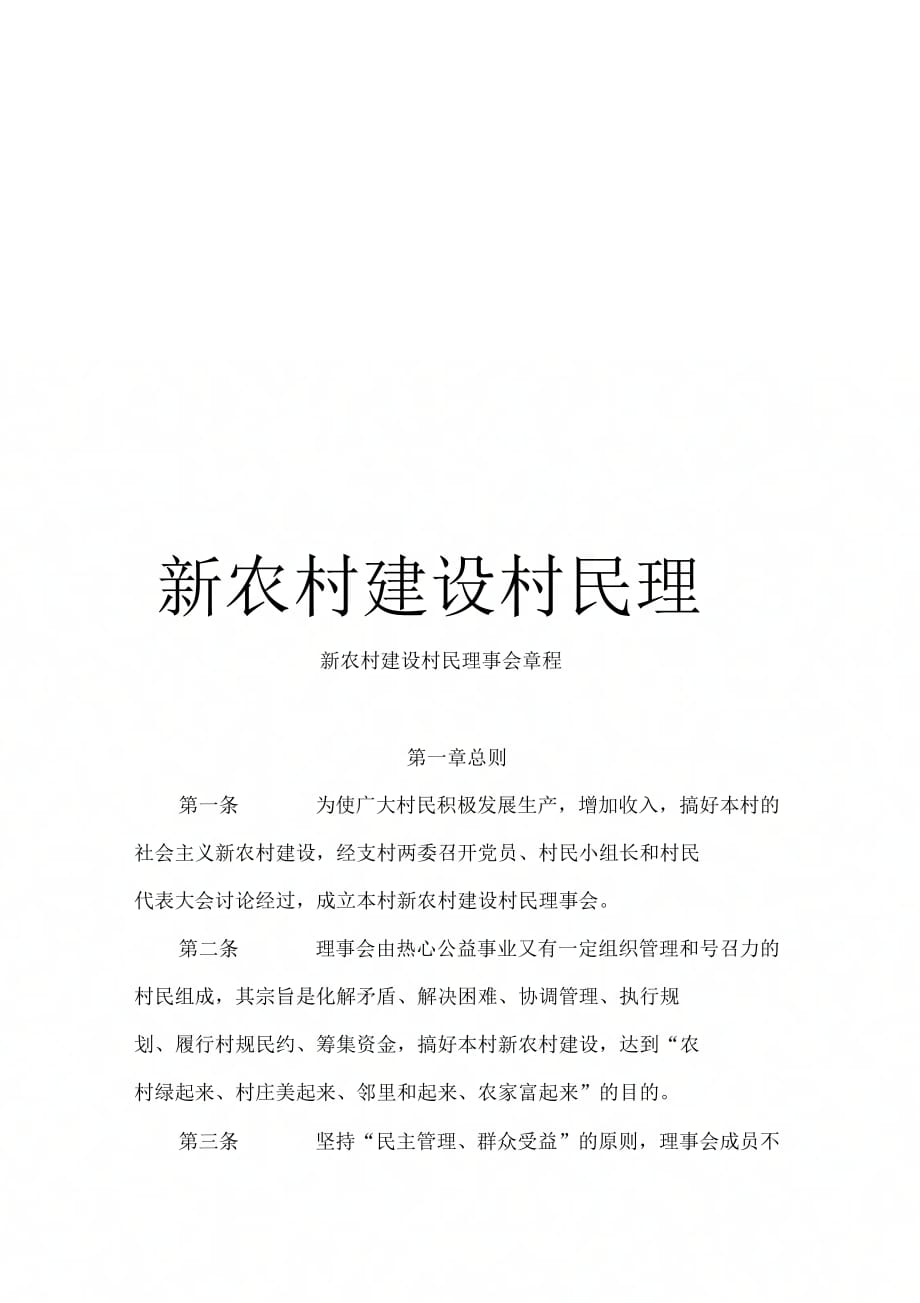 新农村建设村民理

新农村建设村民理事会章程

第一章总则

第一条　　为使广大村民积极发展生产，增加收入，搞好本村的社会主义新农村建设，经支村两委召开党员、村民小组长和村民代表大会讨论经过，成立本村新农村建设村民理事会。

第二条　　理事会由热心公益事业又有一定组织管理和号召力的村民组成，其宗旨是化解矛盾、解决困难、协调管理、执行规划、履行村规民约、筹集资金，搞好本村新农村建设，达到“农村绿起来、村庄美起来、邻里和起来、农家富起来”的目的。

第三条　　坚持“民主管理、群众受益”的原则，理事会成员不